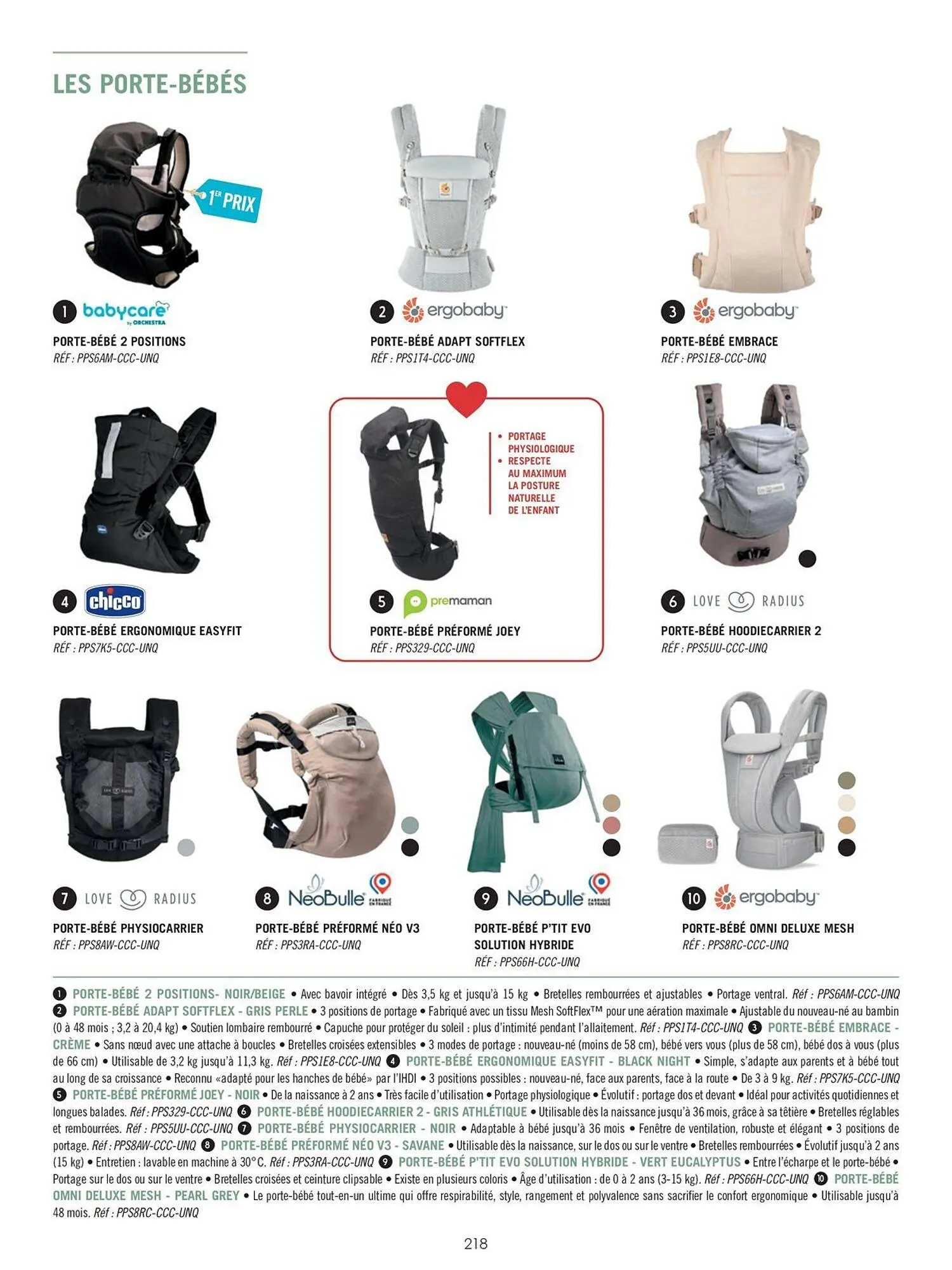 LES PORTE-BÉBÉS

1ER PRIX

1 babycare by ORCHESTRA
PORTE-BÉBÉ 2 POSITIONS
RÉF : PPS6AM-CCC-UNQ

2 ergobaby
PORTE-BÉBÉ ADAPT SOFTFLEX
RÉF : PPS1T4-CCC-UNQ

3 ergobaby
PORTE-BÉBÉ EMBRACE
RÉF : PPS1E8-CCC-UNQ

4 chicco
PORTE-BÉBÉ ERGONOMIQUE EASYFIT
RÉF : PPS7K5-CCC-UNQ

• PORTAGE PHYSIOLOGIQUE
• RESPECTE AU MAXIMUM LA POSTURE NATURELLE DE L'ENFANT

5 premaman
PORTE-BÉBÉ PRÉFORMÉ JOEY
RÉF : PPS329-CCC-UNQ

6 LOVE RADIUS
PORTE-BÉBÉ HOODIECARRIER 2
RÉF : PPS5UU-CCC-UNQ

7 LOVE RADIUS
PORTE-BÉBÉ PHYSIOCARRIER
RÉF : PPS8AW-CCC-UNQ

8 NeoBulle FABRIQUÉ EN FRANCE
PORTE-BÉBÉ PRÉFORMÉ NÉO V3
RÉF : PPS3RA-CCC-UNQ

9 NeoBulle FABRIQUÉ EN FRANCE
PORTE-BÉBÉ P'TIT EVO SOLUTION HYBRIDE
RÉF : PPS66H-CCC-UNQ

10 ergobaby
PORTE-BÉBÉ OMNI DELUXE MESH
RÉF : PPS8RC-CCC-UNQ

1 PORTE-BÉBÉ 2 POSITIONS- NOIR/BEIGE • Avec bavoir intégré • Dès 3,5 kg et jusqu'à 15 kg • Bretelles rembourrées et ajustables • Portage ventral. Réf : PPS6AM-CCC-UNQ 2 PORTE-BÉBÉ ADAPT SOFTFLEX - GRIS PERLE • 3 positions de portage • Fabriqué avec un tissu Mesh SoftFlex™ pour une aération maximale • Ajustable du nouveau-né au bambin (0 à 48 mois ; 3,2 à 20,4 kg) • Soutien lombaire rembourré • Capuche pour protéger du soleil : plus d'intimité pendant l'allaitement. Réf : PPS1T4-CCC-UNQ 3 PORTE-BÉBÉ EMBRACE - CRÈME • Sans nœud avec une attache à boucles • Bretelles croisées extensibles • 3 modes de portage : nouveau-né (moins de 58 cm), bébé vers vous (plus de 58 cm), bébé dos à vous (plus de 66 cm) • Utilisable de 3,2 kg jusqu'à 11,3 kg. Réf : PPS1E8-CCC-UNQ 4 PORTE-BÉBÉ ERGONOMIQUE EASYFIT - BLACK NIGHT • Simple, s'adapte aux parents et à bébé tout au long de sa croissance • Reconnu «adapté pour les hanches de bébé» par l'IHDI • 3 positions possibles : nouveau-né, face aux parents, face à la route • De 3 à 9 kg. Réf : PPS7K5-CCC-UNQ 5 PORTE-BÉBÉ PRÉFORMÉ JOEY - NOIR • De la naissance à 2 ans • Très facile d'utilisation • Portage physiologique • Évolutif : portage dos et devant • Idéal pour activités quotidiennes et longues balades. Réf : PPS329-CCC-UNQ 6 PORTE-BÉBÉ HOODIECARRIER 2 - GRIS ATHLÉTIQUE • Utilisable dès la naissance jusqu'à 36 mois, grâce à sa têtière • Bretelles réglables et rembourrées. Réf : PPS5UU-CCC-UNQ 7 PORTE-BÉBÉ PHYSIOCARRIER - NOIR • Adaptable à bébé jusqu'à 36 mois • Fenêtre de ventilation, robuste et élégant • 3 positions de portage. Réf : PPS8AW-CCC-UNQ 8 PORTE-BÉBÉ PRÉFORMÉ NÉO V3 - SAVANE • Utilisable dès la naissance, sur le dos ou sur le ventre • Bretelles rembourrées • Évolutif jusqu'à 2 ans (15 kg) • Entretien : lavable en machine à 30°C. Réf : PPS3RA-CCC-UNQ 9 PORTE-BÉBÉ P'TIT EVO SOLUTION HYBRIDE - VERT EUCALYPTUS • Entre l'écharpe et le porte-bébé • Portage sur le dos ou sur le ventre • Bretelles croisées et ceinture clipsable • Existe en plusieurs coloris • Âge d'utilisation : de 0 à 2 ans (3-15 kg). Réf : PPS66H-CCC-UNQ 10 PORTE-BÉBÉ OMNI DELUXE MESH - PEARL GREY • Le porte-bébé tout-en-un ultime qui offre respirabilité, style, rangement et polyvalence sans sacrifier le confort ergonomique • Utilisable jusqu'à 48 mois. Réf : PPS8RC-CCC-UNQ

218